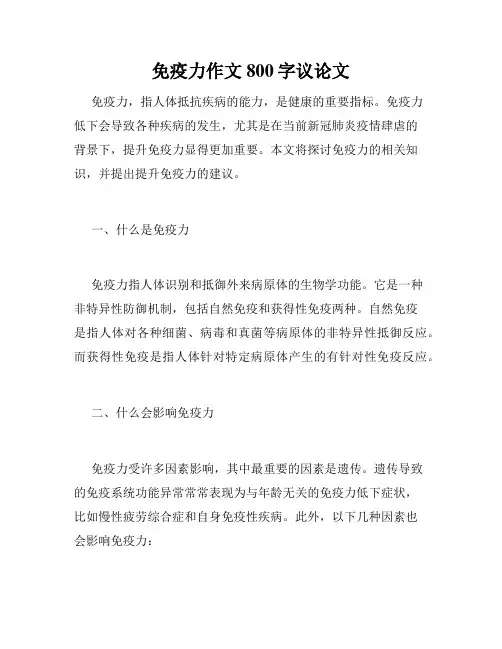 免疫力作文 800 字议论文

免疫力，指人体抵抗疾病的能力，是健康的重要指标。免疫力低下会导致各种疾病的发生，尤其是在当前新冠肺炎疫情肆虐的背景下，提升免疫力显得更加重要。本文将探讨免疫力的相关知识，并提出提升免疫力的建议。

一、什么是免疫力

免疫力指人体识别和抵御外来病原体的生物学功能。它是一种非特异性防御机制，包括自然免疫和获得性免疫两种。自然免疫是指人体对各种细菌、病毒和真菌等病原体的非特异性抵御反应。而获得性免疫是指人体针对特定病原体产生的有针对性免疫反应。

二、什么会影响免疫力

免疫力受许多因素影响，其中最重要的因素是遗传。遗传导致的免疫系统功能异常常常表现为与年龄无关的免疫力低下症状，比如慢性疲劳综合症和自身免疫性疾病。此外，以下几种因素也会影响免疫力：